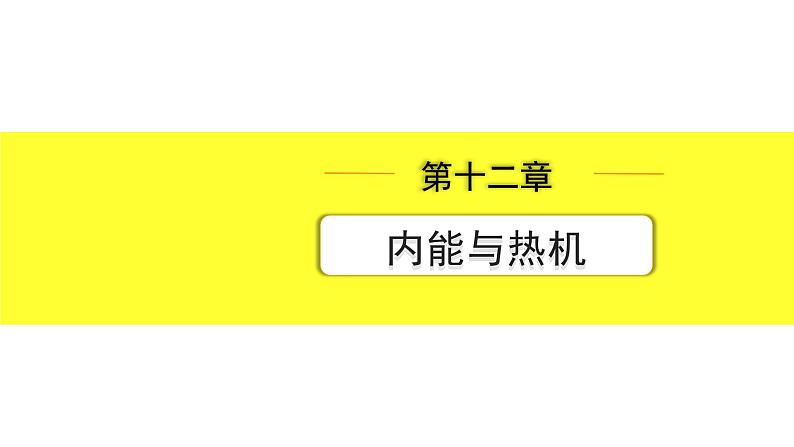 第十二章

内能与热机